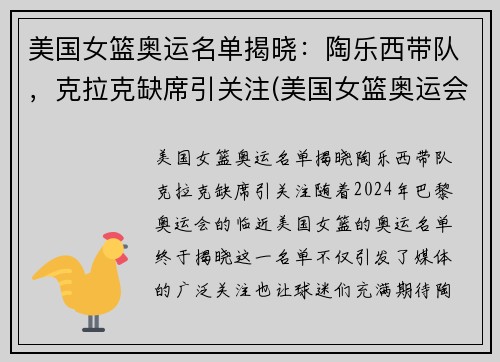 美国女篮奥运名单揭晓：陶乐西带队，克拉克缺席引关注(美国女篮奥运会

美国女篮奥运名单揭晓陶乐西带队克拉克缺席引关注随着2024年巴黎奥运会的临近美国女篮的奥运名单终于揭晓这一名单不仅引发了媒体的广泛关注也让球迷们充满期待陶